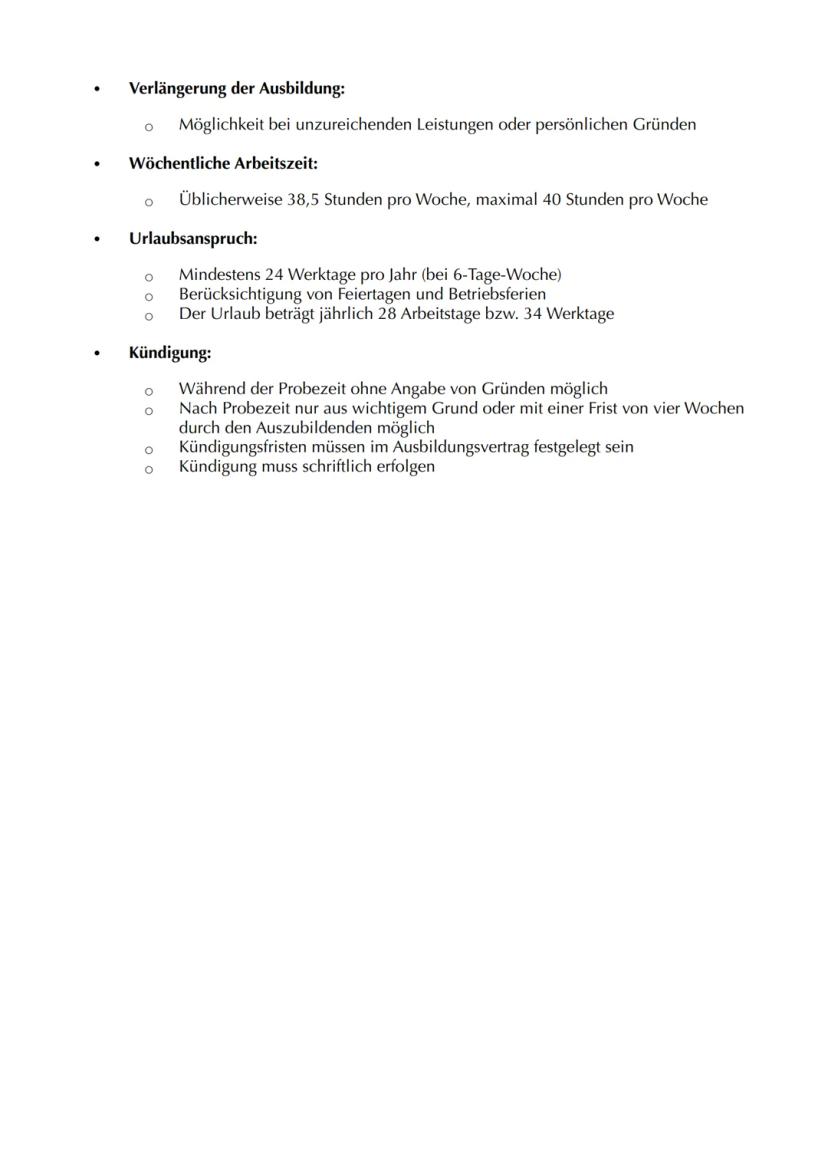 • Verlängerung der Ausbildung:

o Möglichkeit bei unzureichenden Leistungen oder persönlichen Gründen

• Wöchentliche Arbeitszeit:

o Üblicherweise 38,5 Stunden pro Woche, maximal 40 Stunden pro Woche

• Urlaubsanspruch:

o Mindestens 24 Werktage pro Jahr (bei 6-Tage-Woche)
o Berücksichtigung von Feiertagen und Betriebsferien
o Der Urlaub beträgt jährlich 28 Arbeitstage bzw. 34 Werktage

• Kündigung:

o Während der Probezeit ohne Angabe von Gründen möglich
o Nach Probezeit nur aus wichtigem Grund oder mit einer Frist von vier Wochen durch den Auszubildenden möglich
o Kündigungsfristen müssen im Ausbildungsvertrag festgelegt sein
o Kündigung muss schriftlich erfolgen